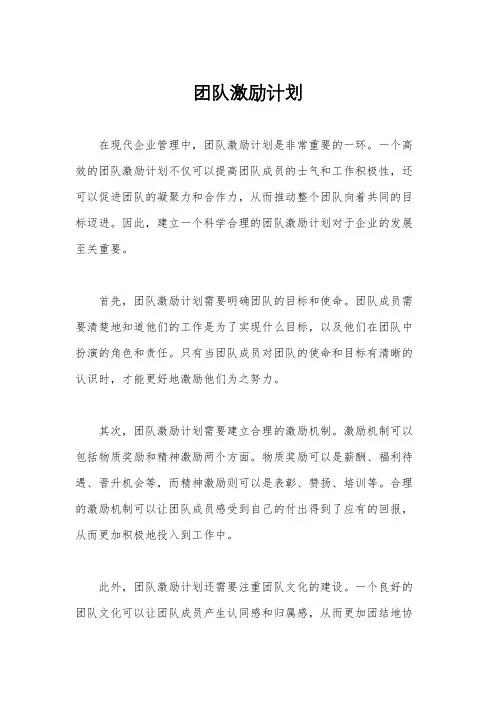 团队激励计划

在现代企业管理中，团队激励计划是非常重要的一环。一个高效的团队激励计划不仅可以提高团队成员的士气和工作积极性，还可以促进团队的凝聚力和合作力，从而推动整个团队向着共同的目标迈进。因此，建立一个科学合理的团队激励计划对于企业的发展至关重要。

首先，团队激励计划需要明确团队的目标和使命。团队成员需要清楚地知道他们的工作是为了实现什么目标，以及他们在团队中扮演的角色和责任。只有当团队成员对团队的使命和目标有清晰的认识时，才能更好地激励他们为之努力。

其次，团队激励计划需要建立合理的激励机制。激励机制可以包括物质奖励和精神激励两个方面。物质奖励可以是薪酬、福利待遇、晋升机会等，而精神激励则可以是表彰、赞扬、培训等。合理的激励机制可以让团队成员感受到自己的付出得到了应有的回报，从而更加积极地投入到工作中。

此外，团队激励计划还需要注重团队文化的建设。一个良好的团队文化可以让团队成员产生认同感和归属感，从而更加团结地协